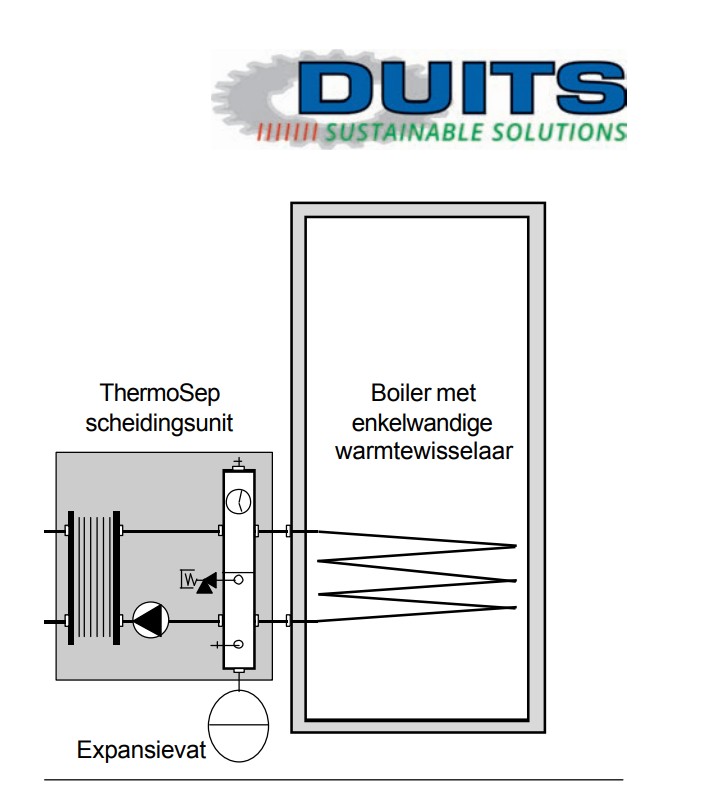 DUITS
SUSTAINABLE SOLUTIONS

ThermoSep scheidingsunit

Boiler met enkelwandige warmtewisselaar

Expansievat